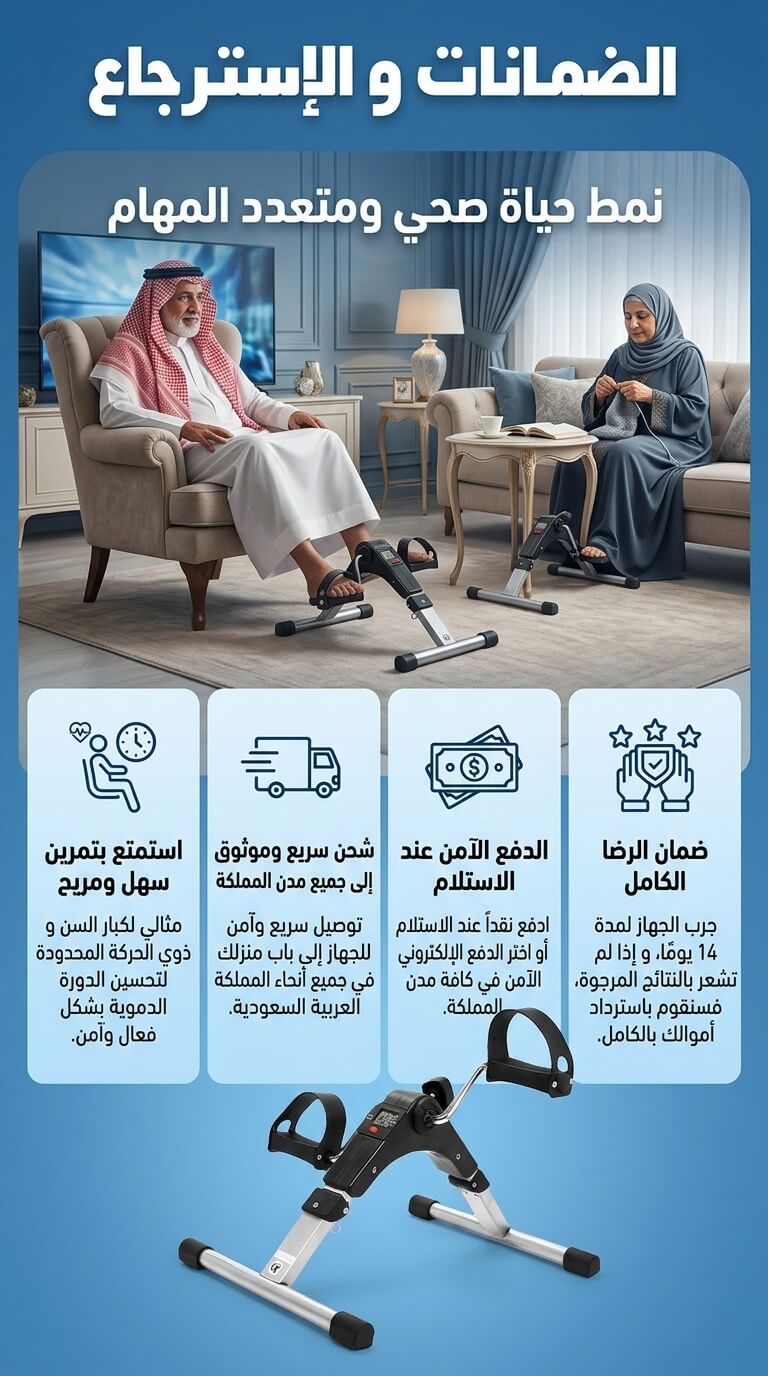 الضمانات و الإسترجاع

نمط حياة صحي ومتعدد المهام

ضمان الرضا الكامل

جرب الجهاز لمدة 14 يومًا، و إذا لم تشعر بالنتائج المرجوة، فسنقوم باسترداد أموالك بالكامل.

الدفع الآمن عند الاستلام

ادفع نقداً عند الاستلام أو اختر الدفع الإلكتروني الآمن في كافة مدن المملكة.

شحن سريع وموثوق إلى جميع مدن المملكة

توصيل سريع وآمن للجهاز إلى باب منزلك في جميع أنحاء المملكة العربية السعودية.

استمتع بتمرين سهل ومريح

مثالي لكبار السن و ذوي الحركة المحدودة لتحسين الدورة الدموية بشكل فعال وآمن.